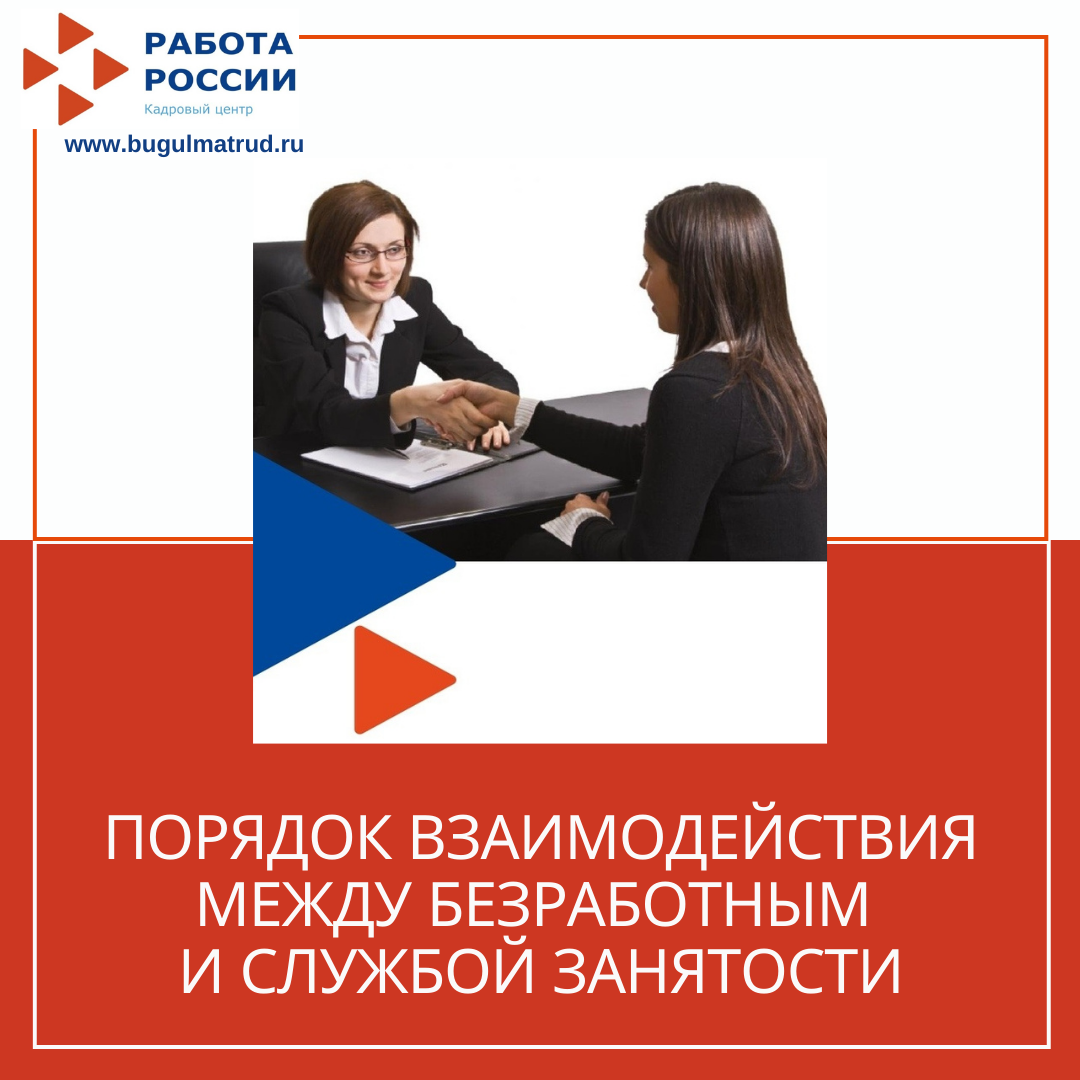 РАБОТА РОССИИ
Кадровый центр
www.bugulmatrud.ru

ПОРЯДОК ВЗАИМОДЕЙСТВИЯ МЕЖДУ БЕЗРАБОТНЫМ И СЛУЖБОЙ ЗАНЯТОСТИ